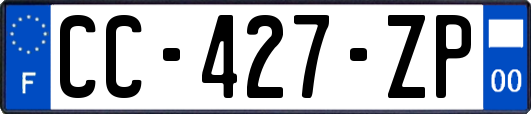 F

CC-427-ZP

00